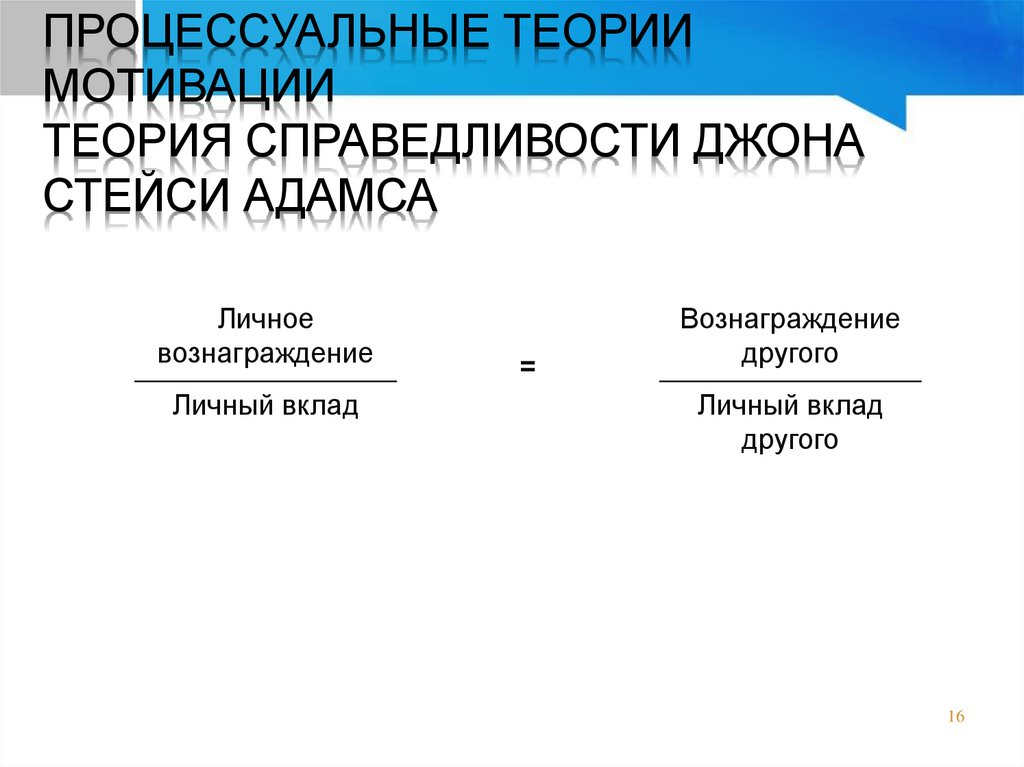 ПРОЦЕССУАЛЬНЫЕ ТЕОРИИ МОТИВАЦИИ
ТЕОРИЯ СПРАВЕДЛИВОСТИ ДЖОНА СТЕЙСИ АДАМСА

$\frac{\text{Личное вознаграждение}}{\text{Личный вклад}} = \frac{\text{Вознаграждение другого}}{\text{Личный вклад другого}}$

16